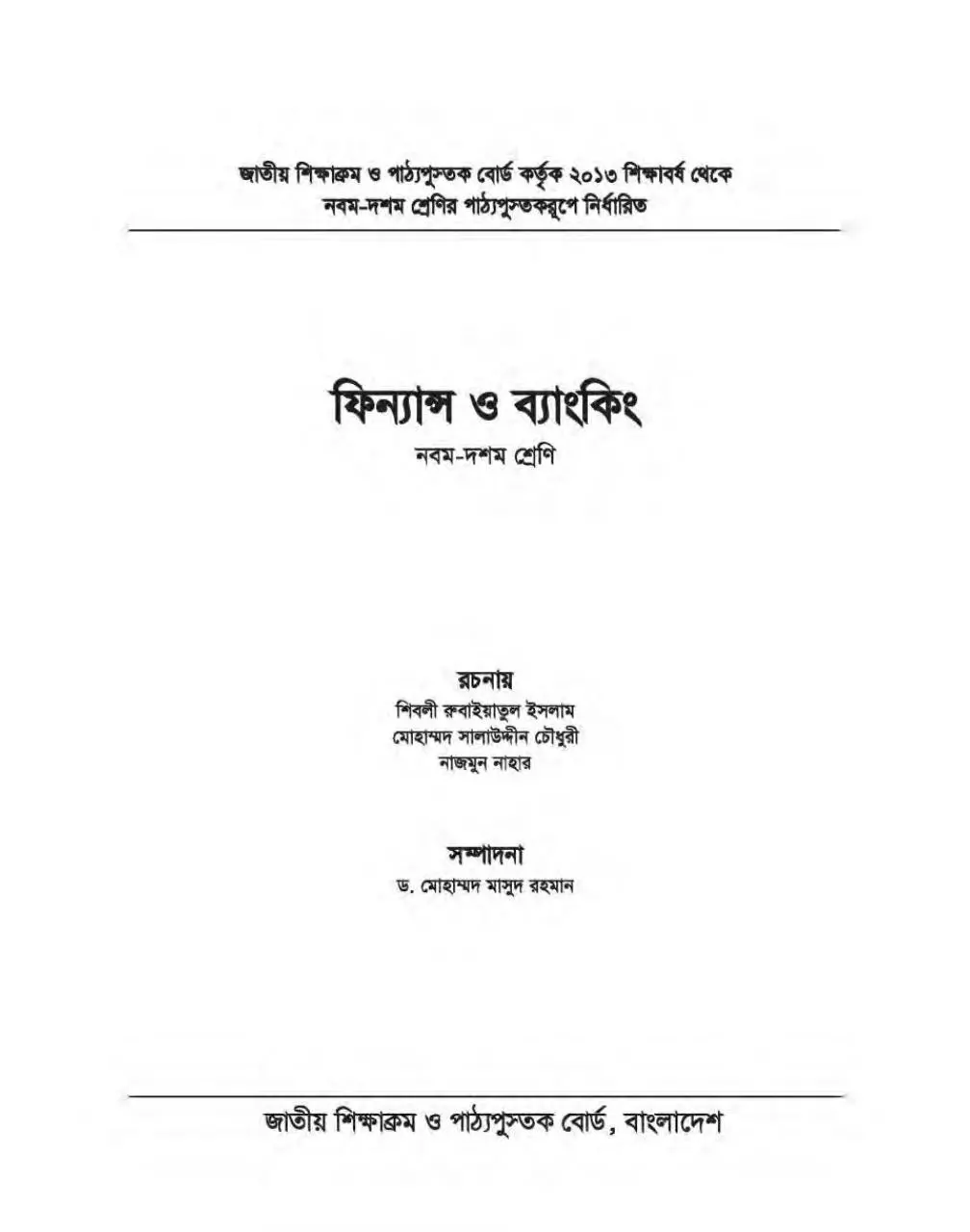 জাতীয় শিক্ষাক্রম ও পাঠ্যপুস্তক বোর্ড কর্তৃক ২০১৩ শিক্ষাবর্ষ থেকে
নবম-দশম শ্রেণির পাঠ্যপুস্তকরূপে নির্ধারিত

ফিন্যান্স ও ব্যাংকিং
নবম-দশম শ্রেণি

রচনায়
শিবলী রুবাইয়াতুল ইসলাম
মোহাম্মদ সালাউদ্দীন চৌধুরী
নাজমুন নাহার

সম্পাদনা
ড. মোহাম্মদ মাসুদ রহমান

জাতীয় শিক্ষাক্রম ও পাঠ্যপুস্তক বোর্ড, বাংলাদেশ